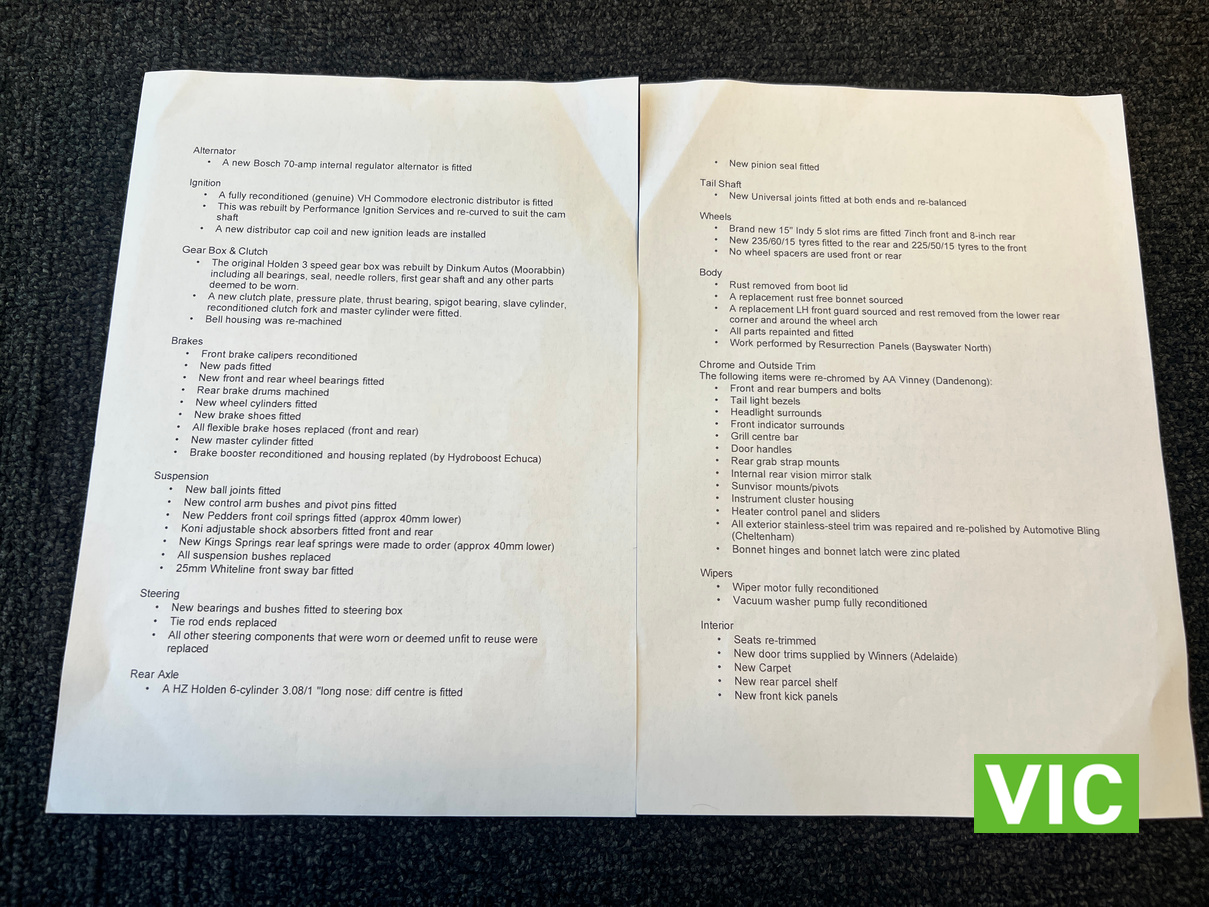 Alternator
• A new Bosch 70-amp internal regulator alternator is fitted

Ignition
• A fully reconditioned (genuine) VH Commodore electronic distributor is fitted
• This was rebuilt by Performance Ignition Services and re-curved to suit the cam shaft
• A new distributor cap coil and new ignition leads are installed

Gear Box & Clutch
• The original Holden 3 speed gear box was rebuilt by Dinkum Autos (Moorabbin) including all bearings, seal, needle rollers, first gear shaft and any other parts deemed to be worn.
• A new clutch plate, pressure plate, thrust bearing, spigot bearing, slave cylinder, reconditioned clutch fork and master cylinder were fitted.
• Bell housing was re-machined

Brakes
• Front brake calipers reconditioned
• New pads fitted
• New front and rear wheel bearings fitted
• Rear brake drums machined
• New wheel cylinders fitted
• New brake shoes fitted
• All flexible brake hoses replaced (front and rear)
• New master cylinder fitted
• Brake booster reconditioned and housing replated (by Hydroboost Echuca)

Suspension
• New ball joints fitted
• New control arm bushes and pivot pins fitted
• New Pedders front coil springs fitted (approx 40mm lower)
• Koni adjustable shock absorbers fitted front and rear
• New Kings Springs rear leaf springs were made to order (approx 40mm lower)
• All suspension bushes replaced
• 25mm Whiteline front sway bar fitted

Steering
• New bearings and bushes fitted to steering box
• Tie rod ends replaced
• All other steering components that were worn or deemed unfit to reuse were replaced

Rear Axle
• A HZ Holden 6-cylinder 3.08/1 "long nose: diff centre is fitted

• New pinion seal fitted

Tail Shaft
• New Universal joints fitted at both ends and re-balanced

Wheels
• Brand new 15" Indy 5 slot rims are fitted 7inch front and 8-inch rear
• New 235/60/15 tyres fitted to the rear and 225/50/15 tyres to the front
• No wheel spacers are used front or rear

Body
• Rust removed from boot lid
• A replacement rust free bonnet sourced
• A replacement LH front guard sourced and rest removed from the lower rear corner and around the wheel arch
• All parts repainted and fitted
• Work performed by Resurrection Panels (Bayswater North)

Chrome and Outside Trim
The following items were re-chromed by AA Vinney (Dandenong):
• Front and rear bumpers and bolts
• Tail light bezels
• Headlight surrounds
• Front indicator surrounds
• Grill centre bar
• Door handles
• Rear grab strap mounts
• Internal rear vision mirror stalk
• Sunvisor mounts/pivots
• Instrument cluster housing
• Heater control panel and sliders
• All exterior stainless-steel trim was repaired and re-polished by Automotive Bling (Cheltenham)
• Bonnet hinges and bonnet latch were zinc plated

Wipers
• Wiper motor fully reconditioned
• Vacuum washer pump fully reconditioned

Interior
• Seats re-trimmed
• New door trims supplied by Winners (Adelaide)
• New Carpet
• New rear parcel shelf
• New front kick panels

VIC